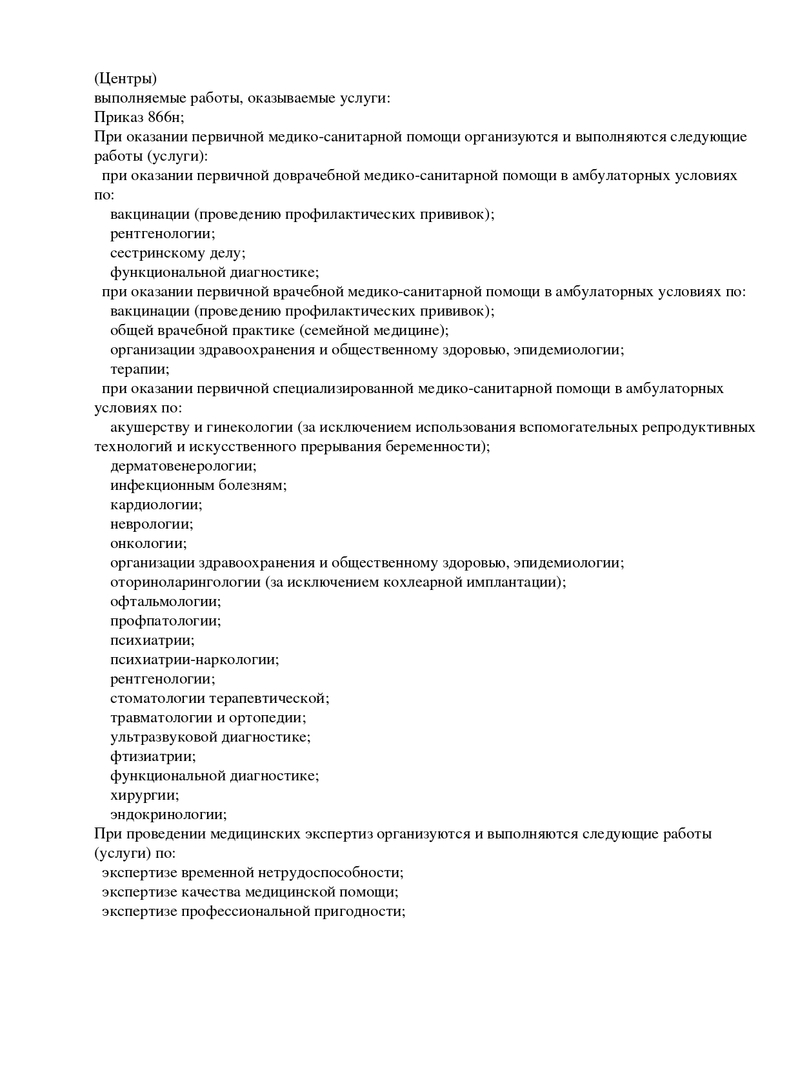 (Центры)
выполняемые работы, оказываемые услуги:
Приказ 866н;
При оказании первичной медико-санитарной помощи организуются и выполняются следующие работы (услуги):
при оказании первичной доврачебной медико-санитарной помощи в амбулаторных условиях по:
вакцинации (проведению профилактических прививок);
рентгенологии;
сестринскому делу;
функциональной диагностике;
при оказании первичной врачебной медико-санитарной помощи в амбулаторных условиях по:
вакцинации (проведению профилактических прививок);
общей врачебной практике (семейной медицине);
организации здравоохранения и общественному здоровью, эпидемиологии;
терапии;
при оказании первичной специализированной медико-санитарной помощи в амбулаторных условиях по:
акушерству и гинекологии (за исключением использования вспомогательных репродуктивных технологий и искусственного прерывания беременности);
дерматовенерологии;
инфекционным болезням;
кардиологии;
неврологии;
онкологии;
организации здравоохранения и общественному здоровью, эпидемиологии;
оториноларингологии (за исключением кохлеарной имплантации);
офтальмологии;
профпатологии;
психиатрии;
психиатрии-наркологии;
рентгенологии;
стоматологии терапевтической;
травматологии и ортопедии;
ультразвуковой диагностике;
фтизиатрии;
функциональной диагностике;
хирургии;
эндокринологии;
При проведении медицинских экспертиз организуются и выполняются следующие работы (услуги) по:
экспертизе временной нетрудоспособности;
экспертизе качества медицинской помощи;
экспертизе профессиональной пригодности;